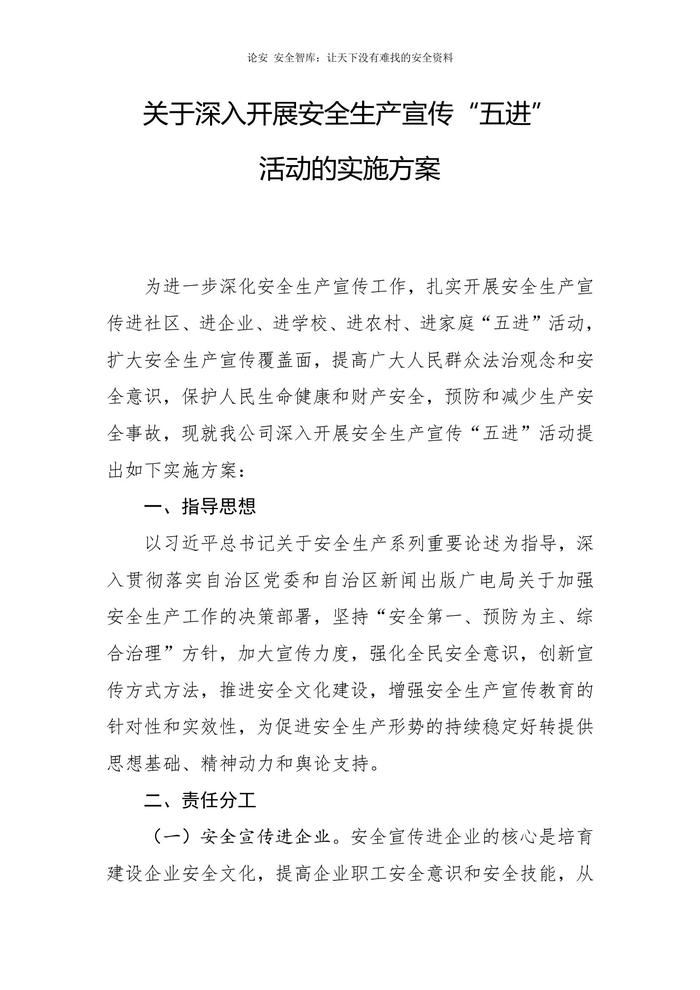 论安 安全智库：让天下没有难找的安全资料

关于深入开展安全生产宣传“五进”活动的实施方案

为进一步深化安全生产宣传工作，扎实开展安全生产宣传进社区、进企业、进学校、进农村、进家庭“五进”活动，扩大安全生产宣传覆盖面，提高广大人民群众法治观念和安全意识，保护人民生命健康和财产安全，预防和减少生产安全事故，现就我公司深入开展安全生产宣传“五进”活动提出如下实施方案：

一、指导思想

以习近平总书记关于安全生产系列重要论述为指导，深入贯彻落实自治区党委和自治区新闻出版广电局关于加强安全生产工作的决策部署，坚持“安全第一、预防为主、综合治理”方针，加大宣传力度，强化全民安全意识，创新宣传方式方法，推进安全文化建设，增强安全生产宣传教育的针对性和实效性，为促进安全生产形势的持续稳定好转提供思想基础、精神动力和舆论支持。

二、责任分工

（一）安全宣传进企业。安全宣传进企业的核心是培育建设企业安全文化，提高企业职工安全意识和安全技能，从